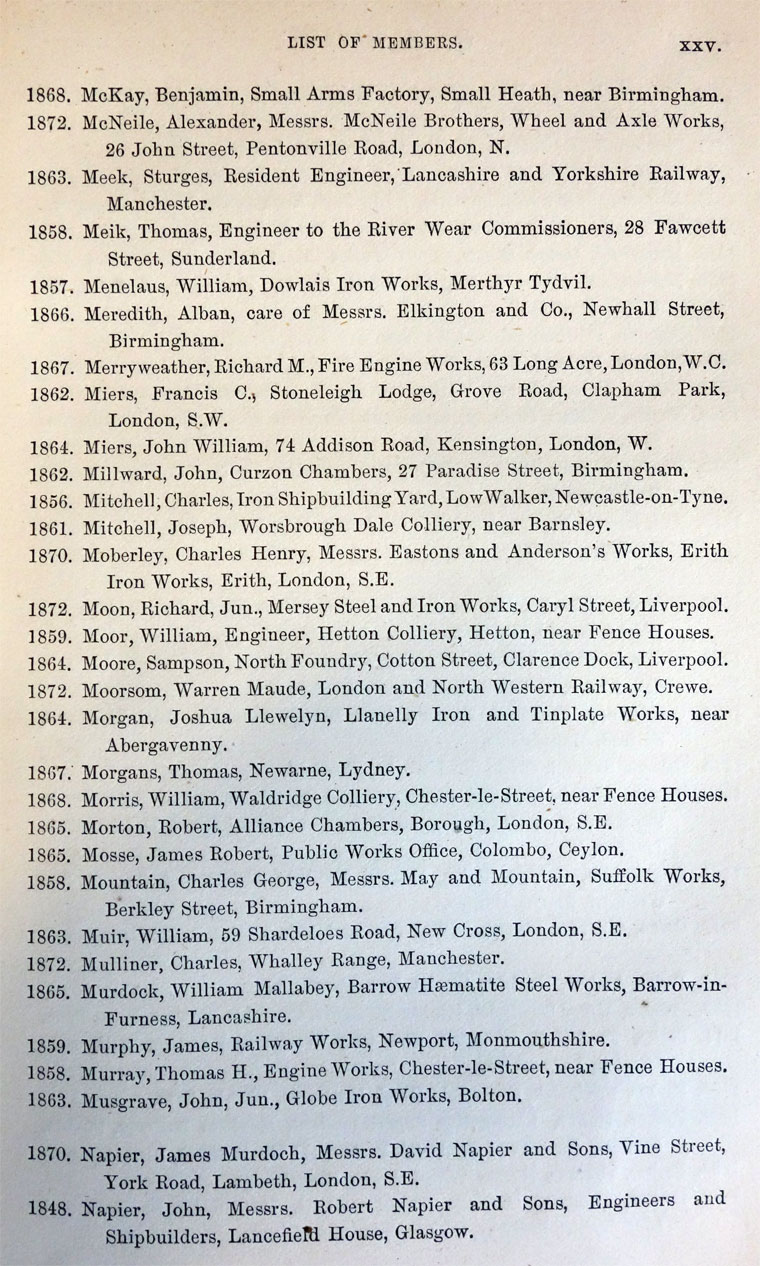 LIST OF MEMBERS. xxv.

1868. McKay, Benjamin, Small Arms Factory, Small Heath, near Birmingham.

1872. McNeile, Alexander, Messrs. McNeile Brothers, Wheel and Axle Works, 26 John Street, Pentonville Road, London, N.

1863. Meek, Sturges, Resident Engineer, Lancashire and Yorkshire Railway, Manchester.

1858. Meik, Thomas, Engineer to the River Wear Commissioners, 28 Fawcett Street, Sunderland.

1857. Menelaus, William, Dowlais Iron Works, Merthyr Tydvil.

1866. Meredith, Alban, care of Messrs. Elkington and Co., Newhall Street, Birmingham.

1867. Merryweather, Richard M., Fire Engine Works, 63 Long Acre, London, W.C.

1862. Miers, Francis C., Stoneleigh Lodge, Grove Road, Clapham Park, London, S.W.

1864. Miers, John William, 74 Addison Road, Kensington, London, W.

1862. Millward, John, Curzon Chambers, 27 Paradise Street, Birmingham.

1856. Mitchell, Charles, Iron Shipbuilding Yard, Low Walker, Newcastle-on-Tyne.

1861. Mitchell, Joseph, Worsbrough Dale Colliery, near Barnsley.

1870. Moberley, Charles Henry, Messrs. Eastons and Anderson's Works, Erith Iron Works, Erith, London, S.E.

1872. Moon, Richard, Jun., Mersey Steel and Iron Works, Caryl Street, Liverpool.

1859. Moor, William, Engineer, Hetton Colliery, Hetton, near Fence Houses.

1864. Moore, Sampson, North Foundry, Cotton Street, Clarence Dock, Liverpool.

1872. Moorsom, Warren Maude, London and North Western Railway, Crewe.

1864. Morgan, Joshua Llewelyn, Llanelly Iron and Tinplate Works, near Abergavenny.

1867. Morgans, Thomas, Newarne, Lydney.

1868. Morris, William, Waldridge Colliery, Chester-le-Street, near Fence Houses.

1865. Morton, Robert, Alliance Chambers, Borough, London, S.E.

1865. Mosse, James Robert, Public Works Office, Colombo, Ceylon.

1858. Mountain, Charles George, Messrs. May and Mountain, Suffolk Works, Berkley Street, Birmingham.

1863. Muir, William, 59 Shardeloes Road, New Cross, London, S.E.

1872. Mulliner, Charles, Whalley Range, Manchester.

1865. Murdock, William Mallabey, Barrow Hæmatite Steel Works, Barrow-in-Furness, Lancashire.

1859. Murphy, James, Railway Works, Newport, Monmouthshire.

1858. Murray, Thomas H., Engine Works, Chester-le-Street, near Fence Houses.

1863. Musgrave, John, Jun., Globe Iron Works, Bolton.

1870. Napier, James Murdoch, Messrs. David Napier and Sons, Vine Street, York Road, Lambeth, London, S.E.

1848. Napier, John, Messrs. Robert Napier and Sons, Engineers and Shipbuilders, Lancefield House, Glasgow.